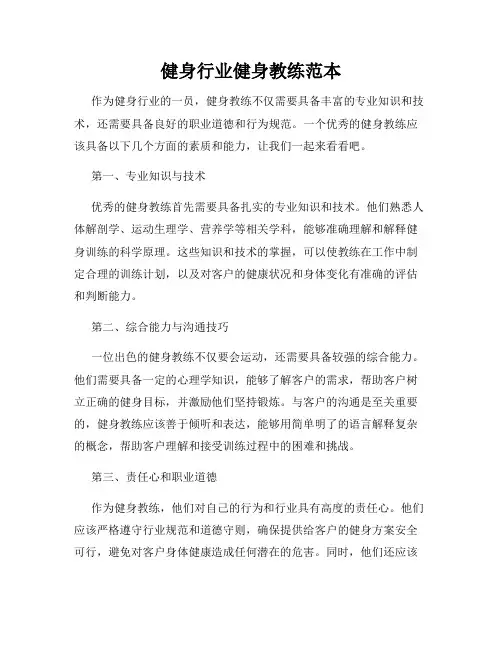 健身行业健身教练范本

作为健身行业的一员，健身教练不仅需要具备丰富的专业知识和技术，还需要具备良好的职业道德和行为规范。一个优秀的健身教练应该具备以下几个方面的素质和能力，让我们一起来看看吧。

第一、专业知识与技术

优秀的健身教练首先需要具备扎实的专业知识和技术。他们熟悉人体解剖学、运动生理学、营养学等相关学科，能够准确理解和解释健身训练的科学原理。这些知识和技术的掌握，可以使教练在工作中制定合理的训练计划，以及对客户的健康状况和身体变化有准确的评估和判断能力。

第二、综合能力与沟通技巧

一位出色的健身教练不仅要会运动，还需要具备较强的综合能力。他们需要具备一定的心理学知识，能够了解客户的需求，帮助客户树立正确的健身目标，并激励他们坚持锻炼。与客户的沟通是至关重要的，健身教练应该善于倾听和表达，能够用简单明了的语言解释复杂的概念，帮助客户理解和接受训练过程中的困难和挑战。

第三、责任心和职业道德

作为健身教练，他们对自己的行为和行业具有高度的责任心。他们应该严格遵守行业规范和道德守则，确保提供给客户的健身方案安全可行，避免对客户身体健康造成任何潜在的危害。同时，他们还应该